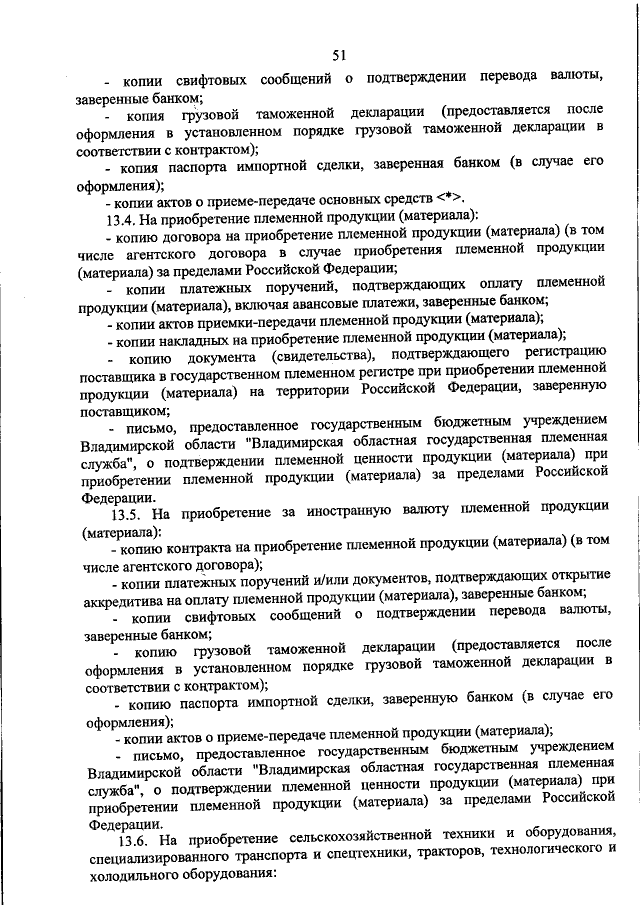 51

- копии свифтовых сообщений о подтверждении перевода валюты, заверенные банком;

- копия грузовой таможенной декларации (предоставляется после оформления в установленном порядке грузовой таможенной декларации в соответствии с контрактом);

- копия паспорта импортной сделки, заверенная банком (в случае его оформления);

- копии актов о приеме-передаче основных средств <*>.

13.4. На приобретение племенной продукции (материала):

- копию договора на приобретение племенной продукции (материала) (в том числе агентского договора в случае приобретения племенной продукции (материала) за пределами Российской Федерации;

- копии платежных поручений, подтверждающих оплату племенной продукции (материала), включая авансовые платежи, заверенные банком;

- копии актов приемки-передачи племенной продукции (материала);

- копии накладных на приобретение племенной продукции (материала);

- копию документа (свидетельства), подтверждающего регистрацию поставщика в государственном племенном регистре при приобретении племенной продукции (материала) на территории Российской Федерации, заверенную поставщиком;

- письмо, предоставленное государственным бюджетным учреждением Владимирской области "Владимирская областная государственная племенная служба", о подтверждении племенной ценности продукции (материала) при приобретении племенной продукции (материала) за пределами Российской Федерации.

13.5. На приобретение за иностранную валюту племенной продукции (материала):

- копию контракта на приобретение племенной продукции (материала) (в том числе агентского договора);

- копии платежных поручений и/или документов, подтверждающих открытие аккредитива на оплату племенной продукции (материала), заверенные банком;

- копии свифтовых сообщений о подтверждении перевода валюты, заверенные банком;

- копию грузовой таможенной декларации (предоставляется после оформления в установленном порядке грузовой таможенной декларации в соответствии с контрактом);

- копию паспорта импортной сделки, заверенную банком (в случае его оформления);

- копии актов о приеме-передаче племенной продукции (материала);

- письмо, предоставленное государственным бюджетным учреждением Владимирской области "Владимирская областная государственная племенная служба", о подтверждении племенной ценности продукции (материала) при приобретении племенной продукции (материала) за пределами Российской Федерации.

13.6. На приобретение сельскохозяйственной техники и оборудования, специализированного транспорта и спецтехники, тракторов, технологического и холодильного оборудования: